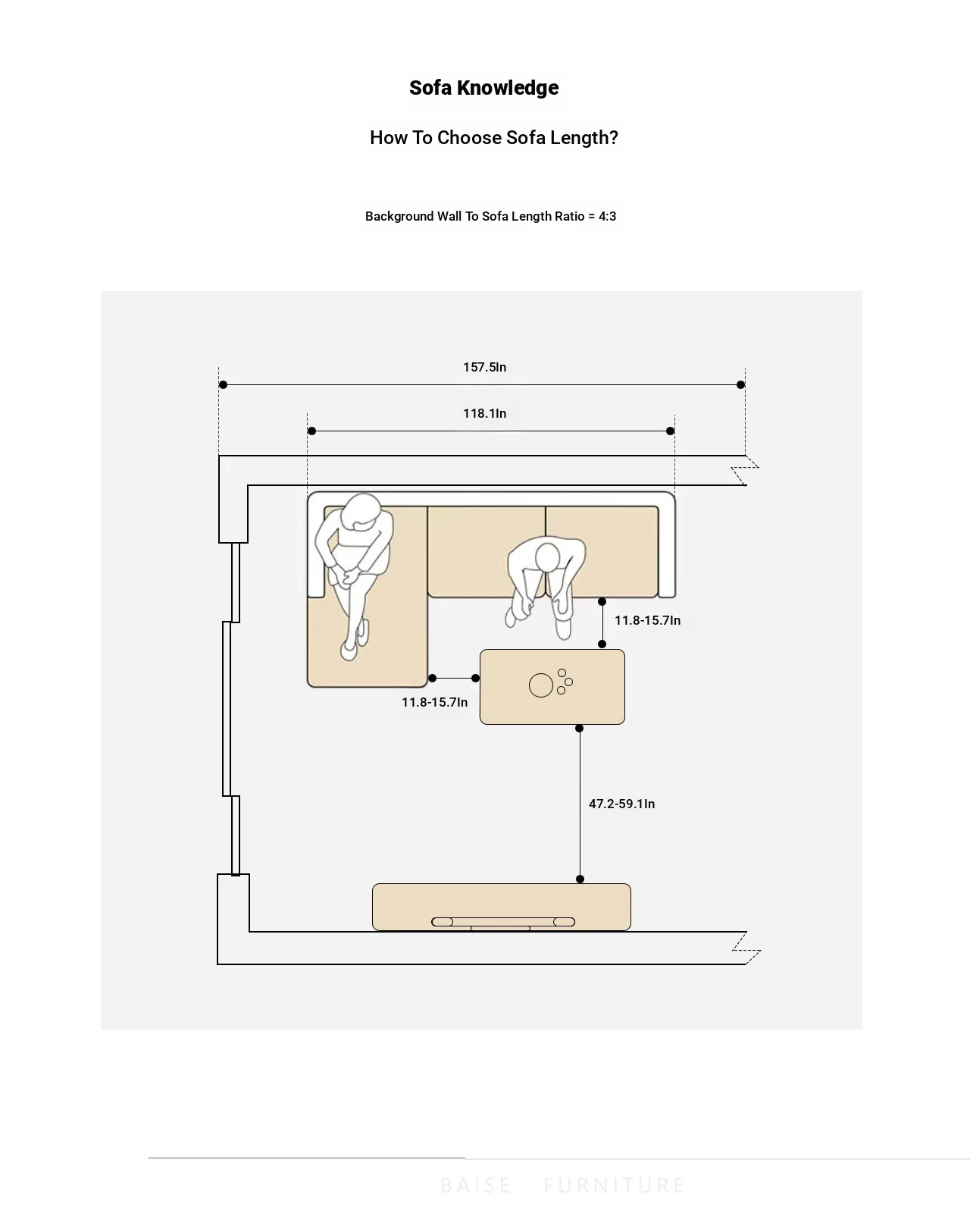 Sofa Knowledge

How To Choose Sofa Length?

Background Wall To Sofa Length Ratio = 4:3

157.5In

118.1In

11.8-15.7In

11.8-15.7In

47.2-59.1In

BAISE FURNITURE